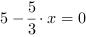 $5 - \frac{5}{3} \cdot x = 0$